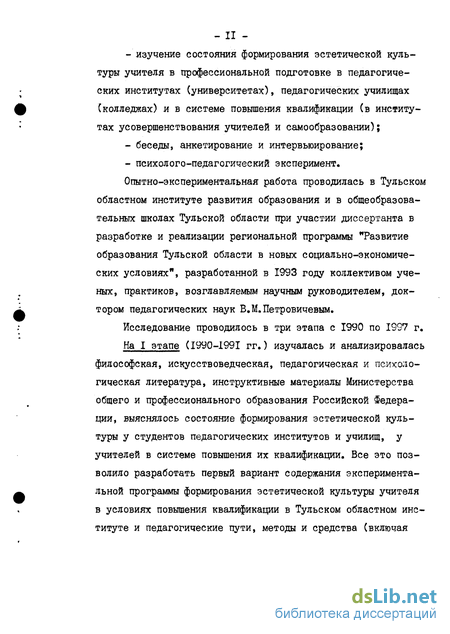 - II -

- изучение состояния формирования эстетической культуры учителя в профессиональной подготовке в педагогических институтах (университетах), педагогических училищах (колледжах) и в системе повышения квалификации (в институтах усовершенствования учителей и самообразовании);

- беседы, анкетирование и интервьюирование;

- психолого-педагогический эксперимент.

Опытно-экспериментальная работа проводилась в Тульском областном институте развития образования и в общеобразовательных школах Тульской области при участии диссертанта в разработке и реализации региональной программы "Развитие образования Тульской области в новых социально-экономических условиях", разработанной в 1993 году коллективом ученых, практиков, возглавляемым научным руководителем, доктором педагогических наук В.М.Петровичевым.

Исследование проводилось в три этапа с 1990 по 1997 г.

На I этапе (1990-1991 гг.) изучалась и анализировалась философская, искусствоведческая, педагогическая и психологическая литература, инструктивные материалы Министерства общего и профессионального образования Российской Федерации, выяснялось состояние формирования эстетической культуры у студентов педагогических институтов и училищ, у учителей в системе повышения их квалификации. Все это позволило разработать первый вариант содержания экспериментальной программы формирования эстетической культуры учителя в условиях повышения квалификации в Тульском областном институте и педагогические пути, методы и средства (включая

dsLib.net
библиотека диссертаций